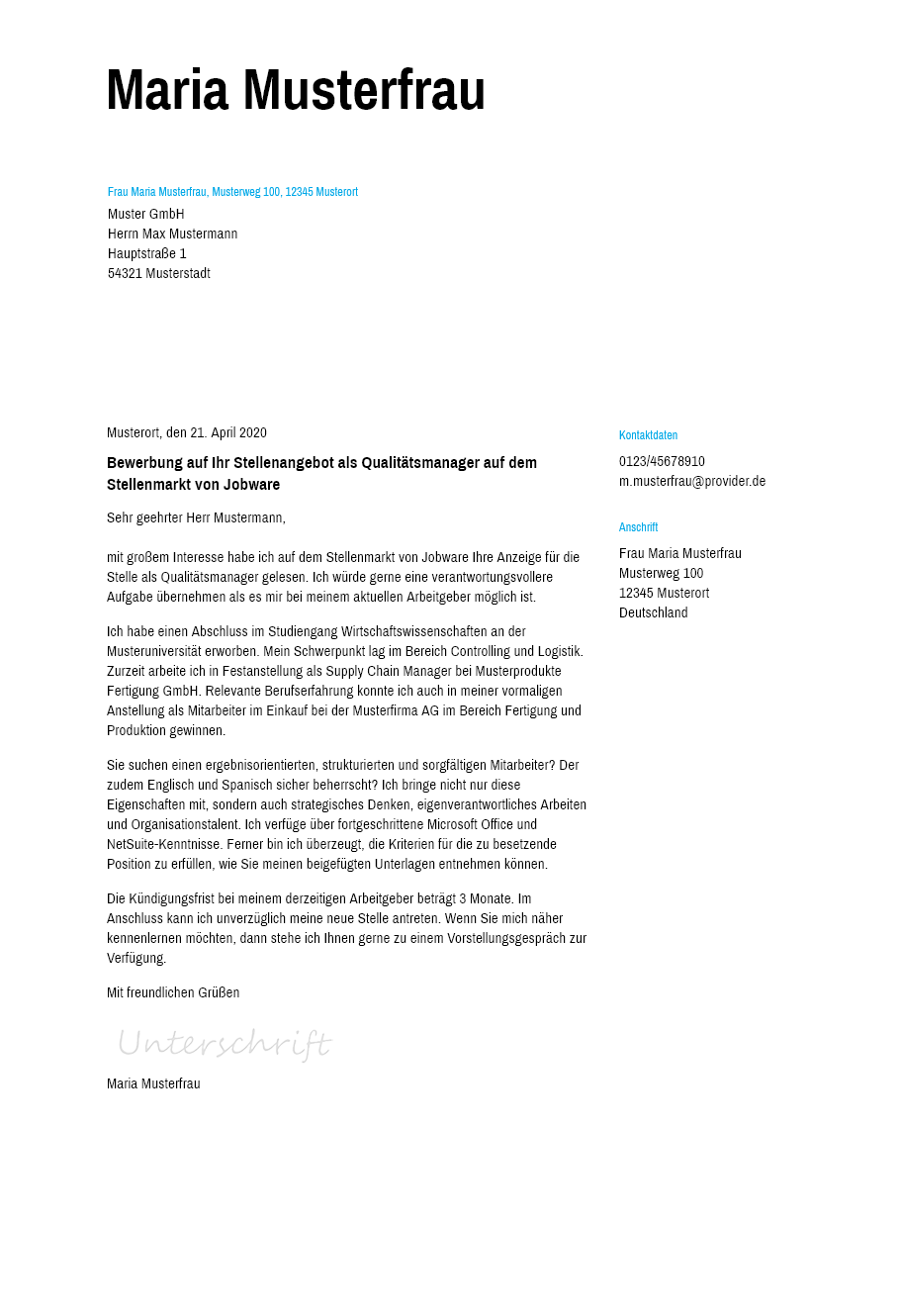 Maria Musterfrau

Frau Maria Musterfrau, Musterweg 100, 12345 Musterort
Muster GmbH
Herrn Max Mustermann
Hauptstraße 1
54321 Musterstadt

Musterort, den 21. April 2020

Bewerbung auf Ihr Stellenangebot als Qualitätsmanager auf dem Stellenmarkt von Jobware

Sehr geehrter Herr Mustermann,

mit großem Interesse habe ich auf dem Stellenmarkt von Jobware Ihre Anzeige für die Stelle als Qualitätsmanager gelesen. Ich würde gerne eine verantwortungsvollere Aufgabe übernehmen als es mir bei meinem aktuellen Arbeitgeber möglich ist.

Ich habe einen Abschluss im Studiengang Wirtschaftswissenschaften an der Musteruniversität erworben. Mein Schwerpunkt lag im Bereich Controlling und Logistik. Zurzeit arbeite ich in Festanstellung als Supply Chain Manager bei Musterprodukte Fertigung GmbH. Relevante Berufserfahrung konnte ich auch in meiner vormaligen Anstellung als Mitarbeiter im Einkauf bei der Musterfirma AG im Bereich Fertigung und Produktion gewinnen.

Sie suchen einen ergebnisorientierten, strukturierten und sorgfältigen Mitarbeiter? Der zudem Englisch und Spanisch sicher beherrscht? Ich bringe nicht nur diese Eigenschaften mit, sondern auch strategisches Denken, eigenverantwortliches Arbeiten und Organisationstalent. Ich verfüge über fortgeschrittene Microsoft Office und NetSuite-Kenntnisse. Ferner bin ich überzeugt, die Kriterien für die zu besetzende Position zu erfüllen, wie Sie meinen beigefügten Unterlagen entnehmen können.

Die Kündigungsfrist bei meinem derzeitigen Arbeitgeber beträgt 3 Monate. Im Anschluss kann ich unverzüglich meine neue Stelle antreten. Wenn Sie mich näher kennenlernen möchten, dann stehe ich Ihnen gerne zu einem Vorstellungsgespräch zur Verfügung.

Mit freundlichen Grüßen

Unterschrift

Maria Musterfrau

Kontaktdaten

0123/45678910
m.musterfrau@provider.de

Anschrift

Frau Maria Musterfrau
Musterweg 100
12345 Musterort
Deutschland